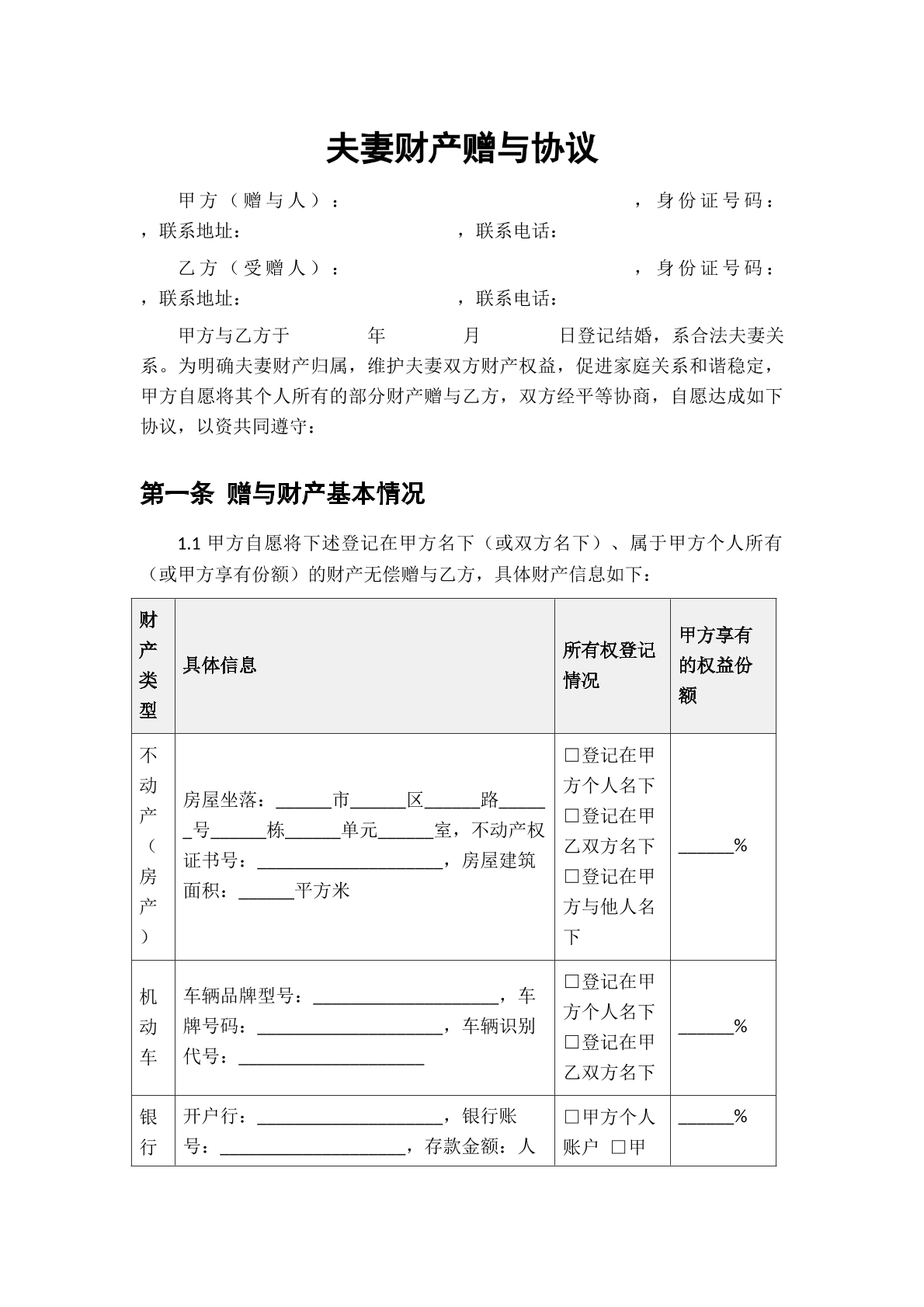 夫妻财产赠与协议

甲方（赠与人）：                    ，身份证号码：                    ，联系地址：                    ，联系电话：

乙方（受赠人）：                    ，身份证号码：                    ，联系地址：                    ，联系电话：

甲方与乙方于    年    月    日登记结婚，系合法夫妻关系。为明确夫妻财产归属，维护夫妻双方财产权益，促进家庭关系和谐稳定，甲方自愿将其个人所有的部分财产赠与乙方，双方经平等协商，自愿达成如下协议，以资共同遵守：

第一条 赠与财产基本情况

1.1甲方自愿将下述登记在甲方名下（或双方名下）、属于甲方个人所有（或甲方享有份额）的财产无偿赠与乙方，具体财产信息如下：

| 财产类型 | 具体信息 | 所有权登记情况 | 甲方享有的权益份额 |
|---|---|---|---|
| 不动产（房产） | 房屋坐落：____市____区____路____号____栋____单元____室，不动产权证书号：____，房屋建筑面积：____平方米 | ☐登记在甲方个人名下 ☐登记在甲乙双方名下 ☐登记在甲方与他人名下 | ____% |
| 机动车 | 车辆品牌型号：____，车牌号码：____，车辆识别代号：____ | ☐登记在甲方个人名下 ☐登记在甲乙双方名下 | ____% |
| 银行 | 开户行：____，银行账号：____，存款金额：人 | ☐甲方个人账户 ☐甲 | ____% |